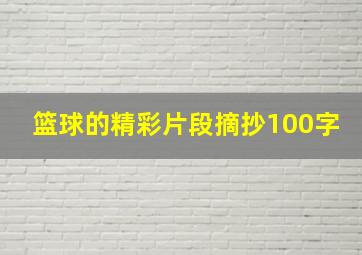 篮球的精彩片段摘抄100字